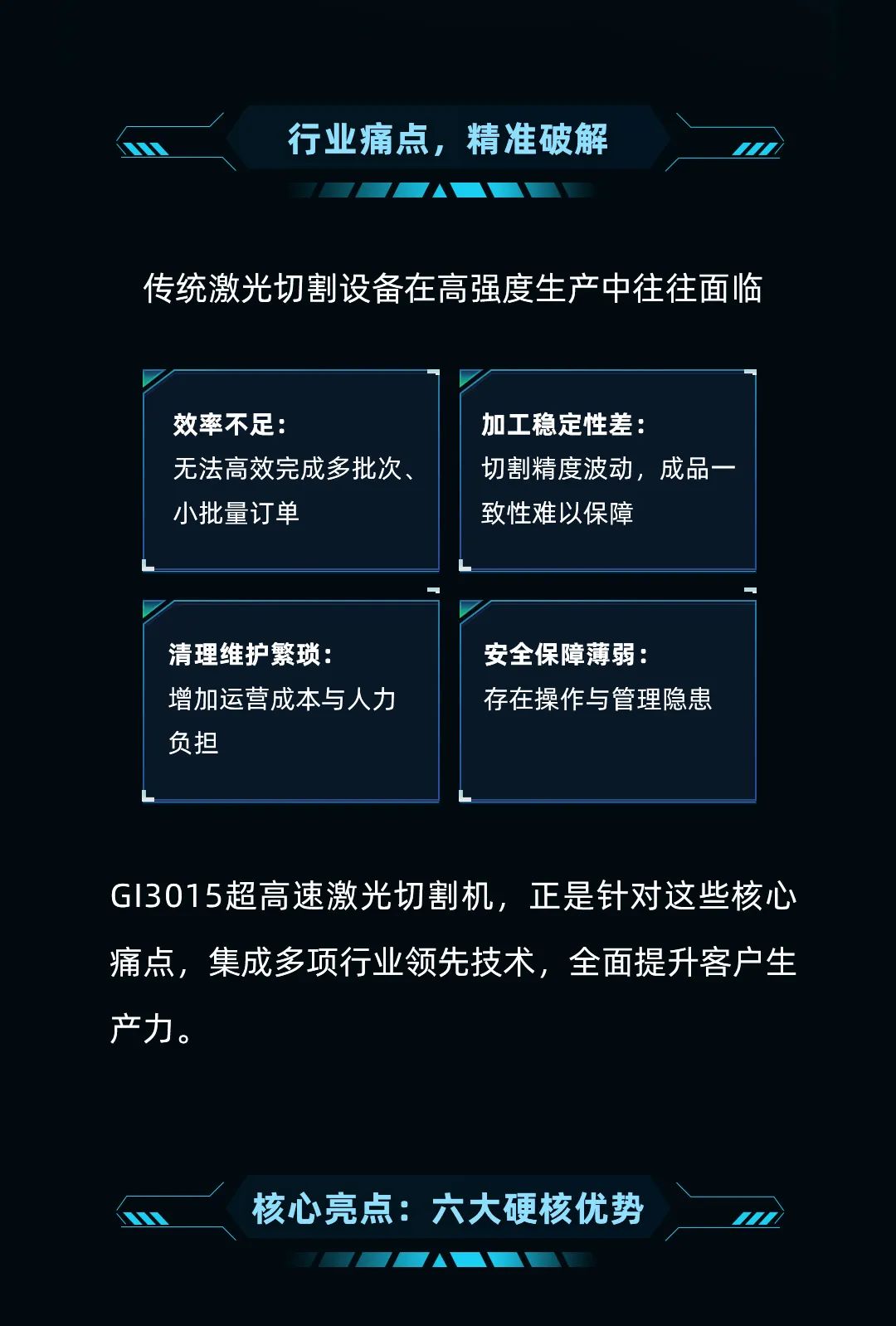 行业痛点，精准破解

传统激光切割设备在高强度生产中往往面临

效率不足：
无法高效完成多批次、小批量订单

加工稳定性差：
切割精度波动，成品一致性难以保障

清理维护繁琐：
增加运营成本与人力负担

安全保障薄弱：
存在操作与管理隐患

GI3015超高速激光切割机，正是针对这些核心痛点，集成多项行业领先技术，全面提升客户生产力。

核心亮点：六大硬核优势